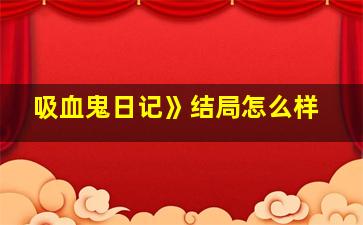 吸血鬼日记》结局怎么样